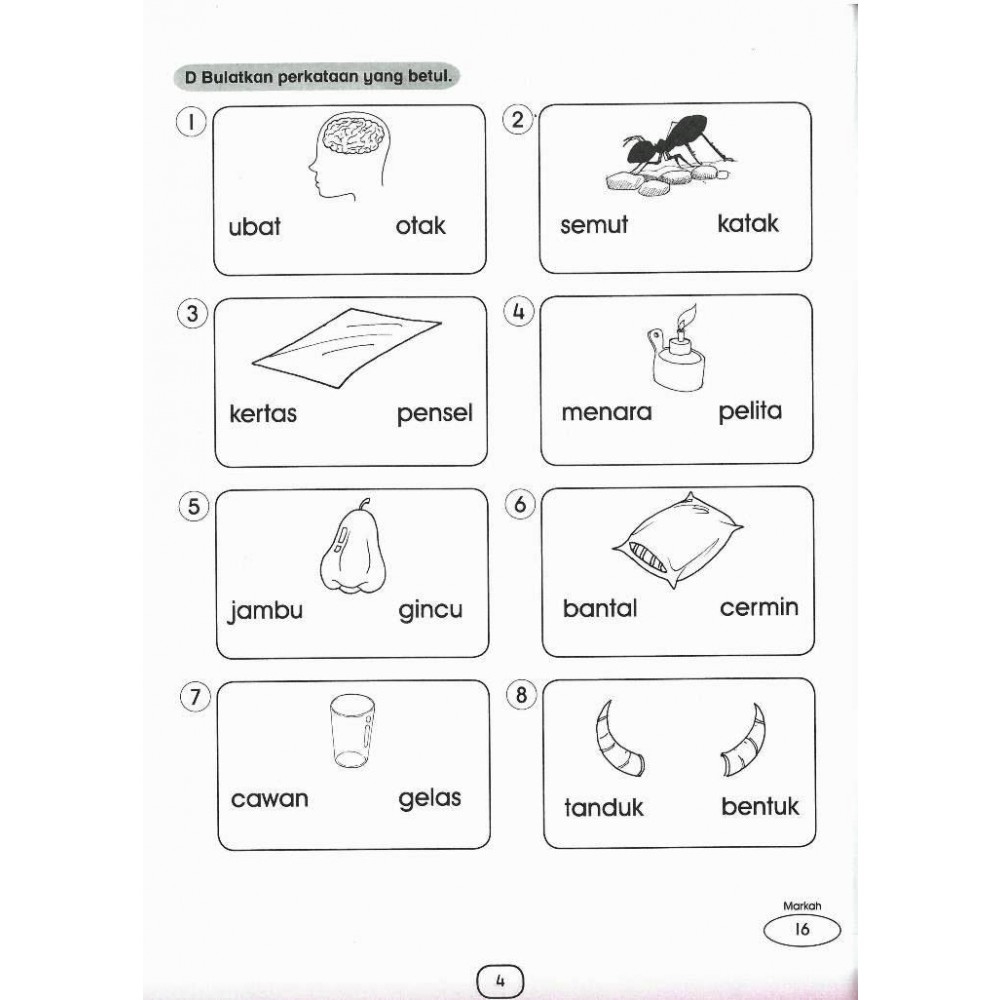 D Bulatkan perkataan yang betul.

1
ubat otak

2
semut katak

3
kertas pensel

4
menara pelita

5
jambu gincu

6
bantal cermin

7
cawan gelas

8
tanduk bentuk

Markah
16

4